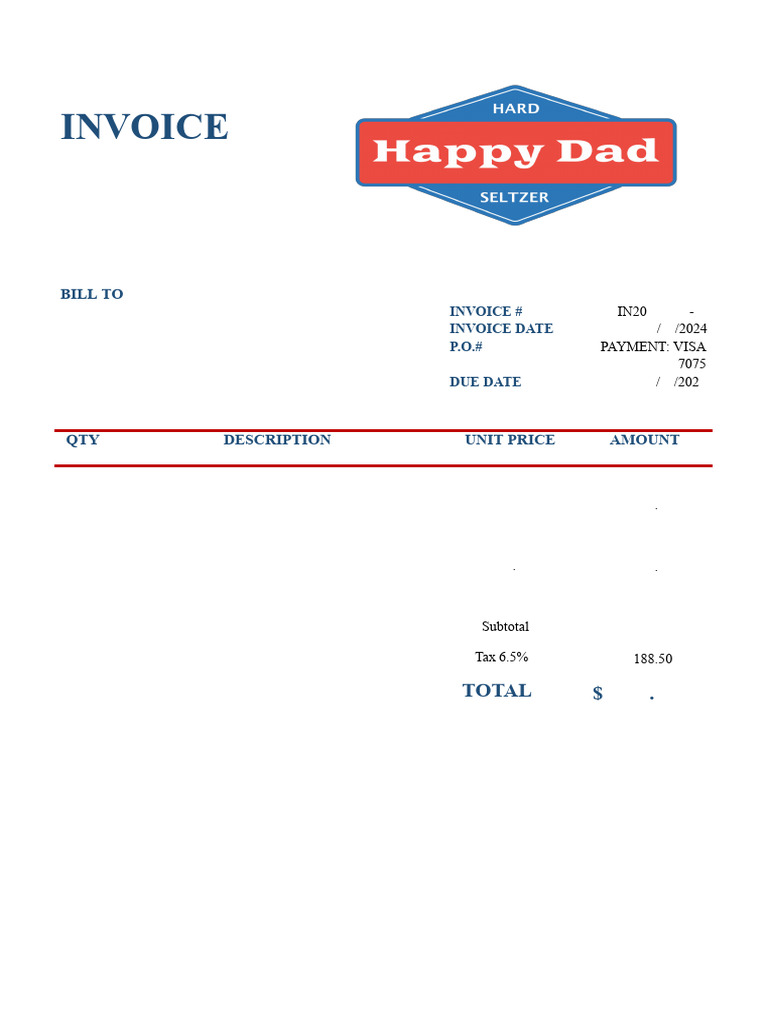 INVOICE

HARD
Happy Dad
SELTZER

BILL TO

INVOICE # IN20 -
INVOICE DATE / /2024
P.O.# PAYMENT: VISA 7075
DUE DATE / /202

| QTY | DESCRIPTION | UNIT PRICE | AMOUNT |
|---|---|---|---|
| | | | . |
| | | . | . |

Subtotal
Tax 6.5% 188.50
TOTAL $ .